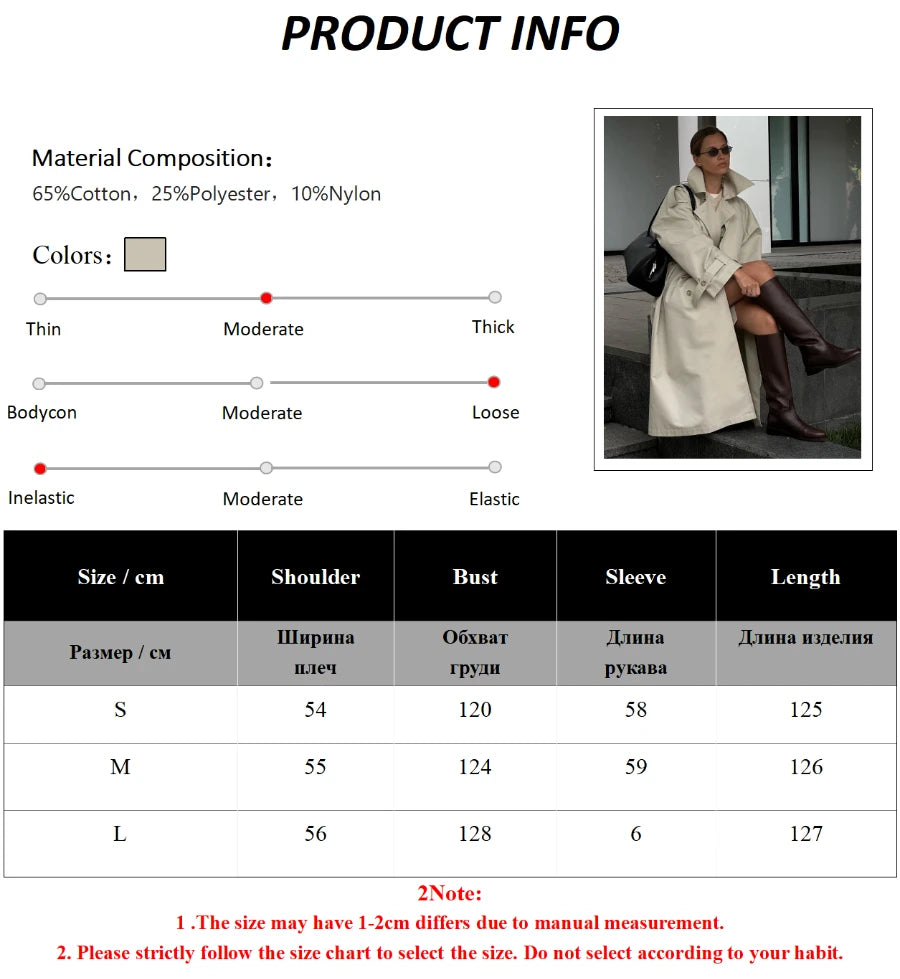 PRODUCT INFO

Material Composition：
65%Cotton，25%Polyester，10%Nylon

Colors：

Thin
Moderate
Thick

Bodycon
Moderate
Loose

Inelastic
Moderate
Elastic

| Size / cm | Shoulder | Bust | Sleeve | Length |
|---|---|---|---|---|
| Размер / см | Ширина плеч | Обхват груди | Длина рукава | Длина изделия |
| S | 54 | 120 | 58 | 125 |
| M | 55 | 124 | 59 | 126 |
| L | 56 | 128 | 6 | 127 |

2Note:
1 .The size may have 1-2cm differs due to manual measurement.
2. Please strictly follow the size chart to select the size. Do not select according to your habit.